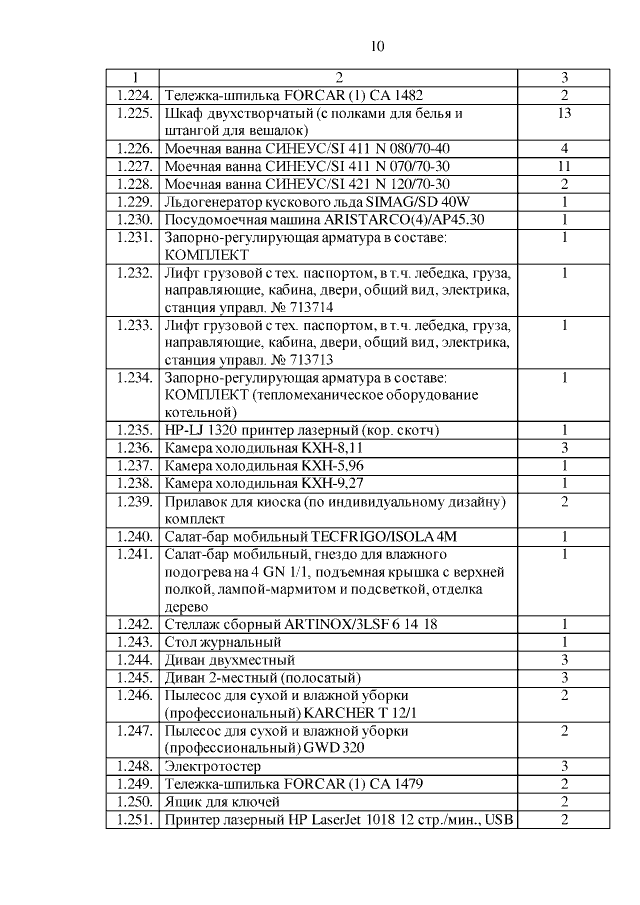 10

| 1 | 2 | 3 |
|---|---|---|
| 1.224. | Тележка-шпилька FORCAR (1) CA 1482 | 2 |
| 1.225. | Шкаф двухстворчатый (с полками для белья и штангой для вешалок) | 13 |
| 1.226. | Моечная ванна СИНЕУС/SI 411 N 080/70-40 | 4 |
| 1.227. | Моечная ванна СИНЕУС/SI 411 N 070/70-30 | 11 |
| 1.228. | Моечная ванна СИНЕУС/SI 421 N 120/70-30 | 2 |
| 1.229. | Льдогенератор кускового льда SIMAG/SD 40W | 1 |
| 1.230. | Посудомоечная машина ARISTARCO(4)/AP45.30 | 1 |
| 1.231. | Запорно-регулирующая арматура в составе: КОМПЛЕКТ | 1 |
| 1.232. | Лифт грузовой с тех. паспортом, в т.ч. лебедка, груза, направляющие, кабина, двери, общий вид, электрика, станция управл. № 713714 | 1 |
| 1.233. | Лифт грузовой с тех. паспортом, в т.ч. лебедка, груза, направляющие, кабина, двери, общий вид, электрика, станция управл. № 713713 | 1 |
| 1.234. | Запорно-регулирующая арматура в составе: КОМПЛЕКТ (тепломеханическое оборудование котельной) | 1 |
| 1.235. | HP-LJ 1320 принтер лазерный (кор. скотч) | 1 |
| 1.236. | Камера холодильная КХН-8,11 | 3 |
| 1.237. | Камера холодильная КХН-5,96 | 1 |
| 1.238. | Камера холодильная КХН-9,27 | 1 |
| 1.239. | Прилавок для киоска (по индивидуальному дизайну) комплект | 2 |
| 1.240. | Салат-бар мобильный TECFRIGO/ISOLA 4M | 1 |
| 1.241. | Салат-бар мобильный, гнездо для влажного подогрева на 4 GN 1/1, подъемная крышка с верхней полкой, лампой-мармитом и подсветкой, отделка дерево | 1 |
| 1.242. | Стеллаж сборный ARTINOX/3LSF 6 14 18 | 1 |
| 1.243. | Стол журнальный | 1 |
| 1.244. | Диван двухместный | 3 |
| 1.245. | Диван 2-местный (полосатый) | 3 |
| 1.246. | Пылесос для сухой и влажной уборки (профессиональный) KARCHER T 12/1 | 2 |
| 1.247. | Пылесос для сухой и влажной уборки (профессиональный) GWD 320 | 2 |
| 1.248. | Электротостер | 3 |
| 1.249. | Тележка-шпилька FORCAR (1) CA 1479 | 2 |
| 1.250. | Ящик для ключей | 2 |
| 1.251. | Принтер лазерный HP LaserJet 1018 12 стр./мин., USB | 2 |